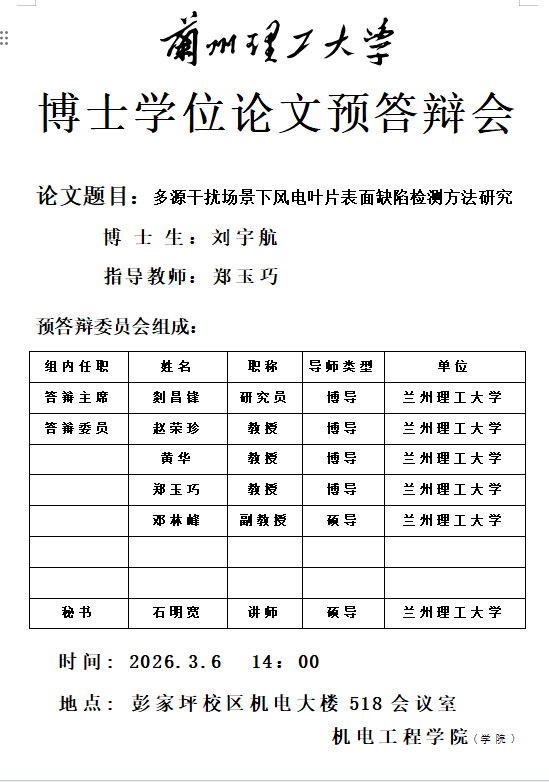 蘭州理工大學

博士学位论文预答辩会

论文题目：多源干扰场景下风电叶片表面缺陷检测方法研究

博 士 生：刘宇航

指导教师：郑玉巧

预答辩委员会组成：

| 组内任职 | 姓名 | 职称 | 导师类型 | 单位 |
|---|---|---|---|---|
| 答辩主席 | 刘昌锋 | 研究员 | 博导 | 兰州理工大学 |
| 答辩委员 | 赵荣珍 | 教授 | 博导 | 兰州理工大学 |
| | 黄华 | 教授 | 博导 | 兰州理工大学 |
| | 郑玉巧 | 教授 | 博导 | 兰州理工大学 |
| | 邓林峰 | 副教授 | 硕导 | 兰州理工大学 |
| | | | | |
| | | | | |
| 秘书 | 石明宽 | 讲师 | 硕导 | 兰州理工大学 |

时间：2026.3.6 14：00

地点：彭家坪校区机电大楼 518 会议室

机电工程学院（学院）